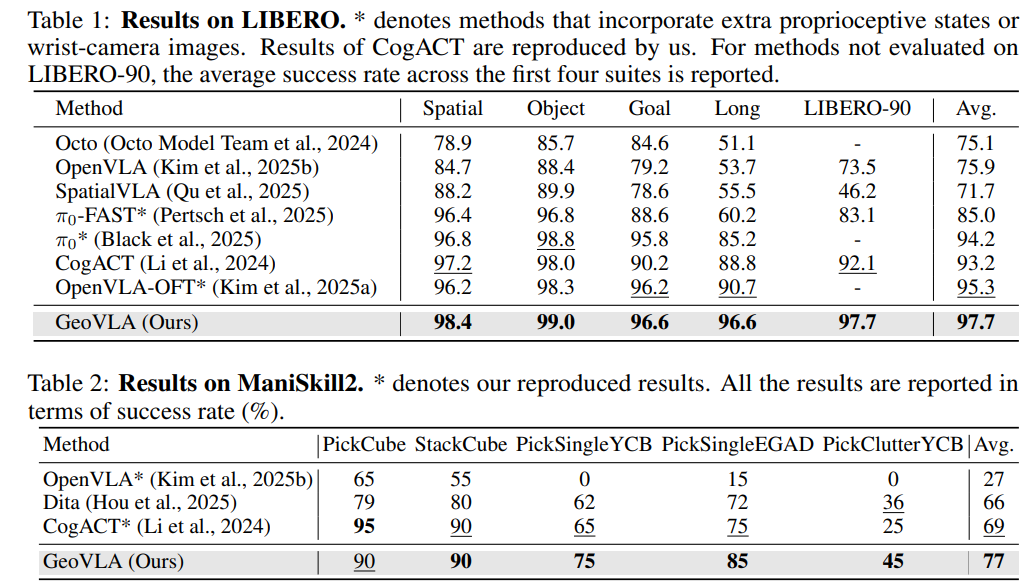 Table 1: **Results on LIBERO.** * denotes methods that incorporate extra proprioceptive states or wrist-camera images. Results of CogACT are reproduced by us. For methods not evaluated on LIBERO-90, the average success rate across the first four suites is reported.

| Method | Spatial | Object | Goal | Long | LIBERO-90 | Avg. |
|---|---|---|---|---|---|---|
| Octo (Octo Model Team et al., 2024) | 78.9 | 85.7 | 84.6 | 51.1 | - | 75.1 |
| OpenVLA (Kim et al., 2025b) | 84.7 | 88.4 | 79.2 | 53.7 | 73.5 | 75.9 |
| SpatialVLA (Qu et al., 2025) | 88.2 | 89.9 | 78.6 | 55.5 | 46.2 | 71.7 |
| $\pi_0$-FAST* (Pertsch et al., 2025) | 96.4 | 96.8 | 88.6 | 60.2 | 83.1 | 85.0 |
| $\pi_0$* (Black et al., 2025) | 96.8 | 98.8 | 95.8 | 85.2 | - | 94.2 |
| CogACT (Li et al., 2024) | 97.2 | 98.0 | 90.2 | 88.8 | 92.1 | 93.2 |
| OpenVLA-OFT* (Kim et al., 2025a) | 96.2 | 98.3 | 96.2 | 90.7 | - | 95.3 |
| GeoVLA (Ours) | **98.4** | **99.0** | **96.6** | **96.6** | **97.7** | **97.7** |

Table 2: **Results on ManiSkill2.** * denotes our reproduced results. All the results are reported in terms of success rate (%).

| Method | PickCube | StackCube | PickSingleYCB | PickSingleEGAD | PickClutterYCB | Avg. |
|---|---|---|---|---|---|---|
| OpenVLA* (Kim et al., 2025b) | 65 | 55 | 0 | 15 | 0 | 27 |
| Dita (Hou et al., 2025) | 79 | 80 | 62 | 72 | 36 | 66 |
| CogACT* (Li et al., 2024) | **95** | 90 | 65 | 75 | 25 | 69 |
| GeoVLA (Ours) | 90 | **90** | **75** | **85** | **45** | **77** |